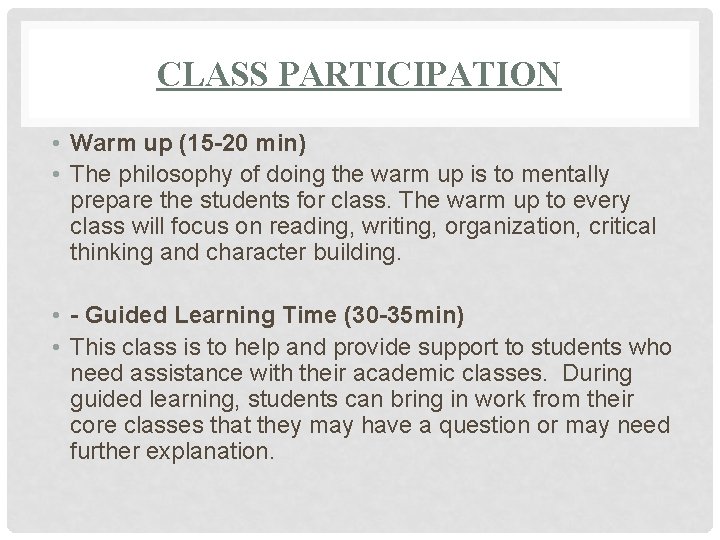 CLASS PARTICIPATION

• Warm up (15-20 min)

• The philosophy of doing the warm up is to mentally prepare the students for class. The warm up to every class will focus on reading, writing, organization, critical thinking and character building.

• - Guided Learning Time (30-35min)

• This class is to help and provide support to students who need assistance with their academic classes. During guided learning, students can bring in work from their core classes that they may have a question or may need further explanation.